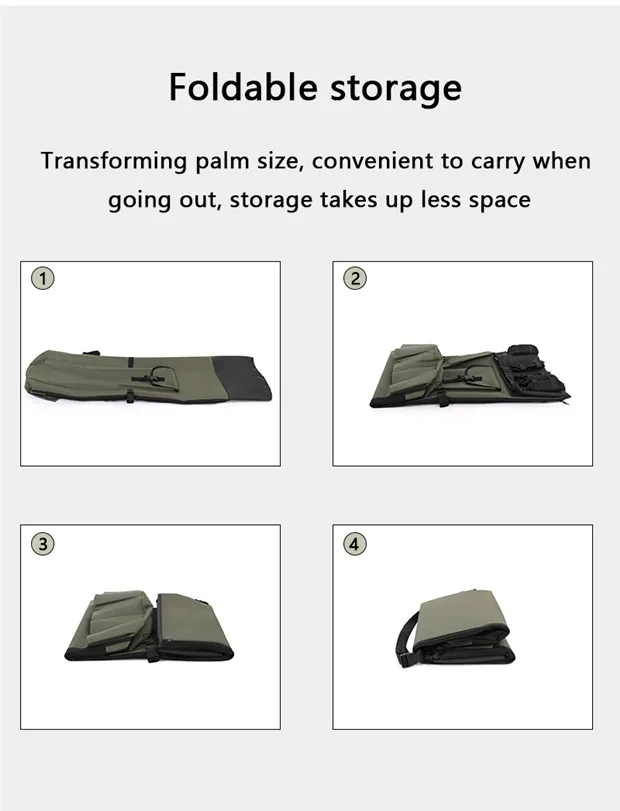 Foldable storage

Transforming palm size, convenient to carry when going out, storage takes up less space

①

②

③

④